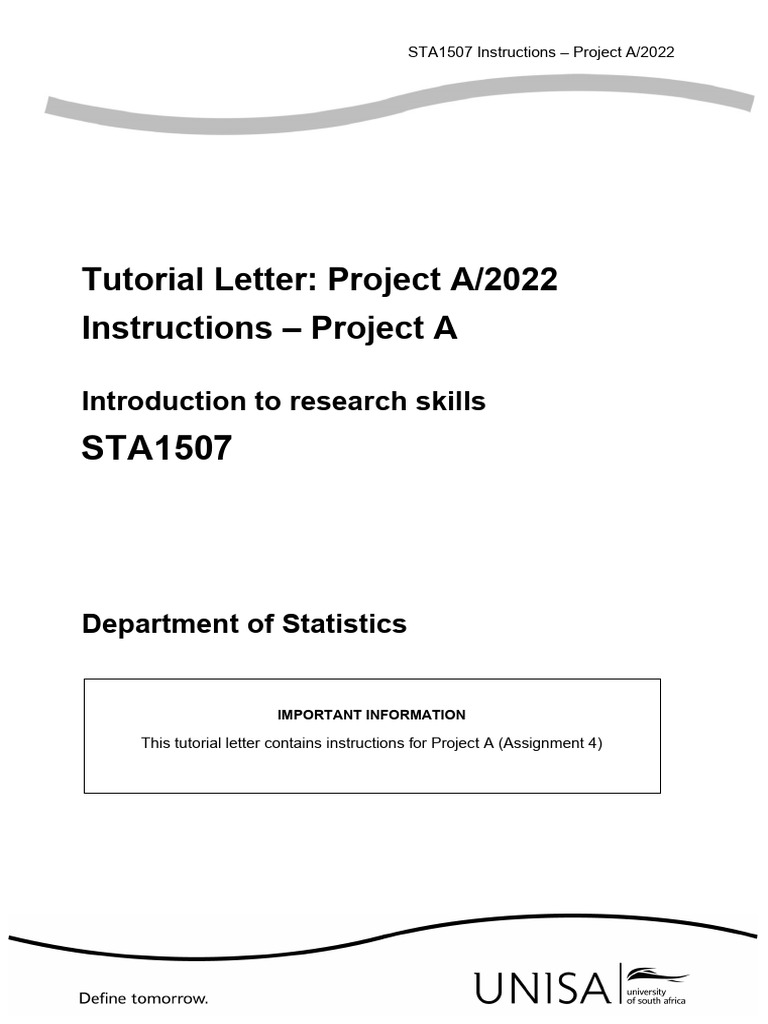 STA1507 Instructions – Project A/2022

Tutorial Letter: Project A/2022
Instructions – Project A

Introduction to research skills

STA1507

Department of Statistics

IMPORTANT INFORMATION

This tutorial letter contains instructions for Project A (Assignment 4)

Define tomorrow.

UNISA university of south africa